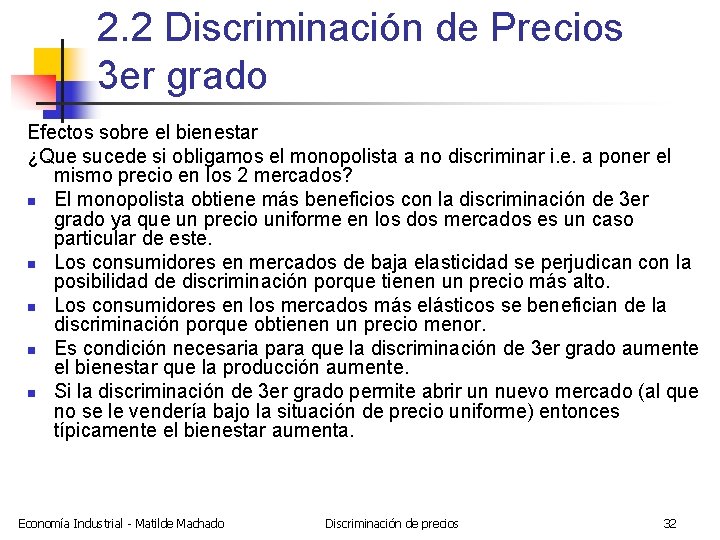 2.2 Discriminación de Precios 3er grado

Efectos sobre el bienestar

¿Que sucede si obligamos el monopolista a no discriminar i.e. a poner el mismo precio en los 2 mercados?

- El monopolista obtiene más beneficios con la discriminación de 3er grado ya que un precio uniforme en los dos mercados es un caso particular de este.
- Los consumidores en mercados de baja elasticidad se perjudican con la posibilidad de discriminación porque tienen un precio más alto.
- Los consumidores en los mercados más elásticos se benefician de la discriminación porque obtienen un precio menor.
- Es condición necesaria para que la discriminación de 3er grado aumente el bienestar que la producción aumente.
- Si la discriminación de 3er grado permite abrir un nuevo mercado (al que no se le vendería bajo la situación de precio uniforme) entonces típicamente el bienestar aumenta.

Economía Industrial - Matilde Machado Discriminación de precios 32